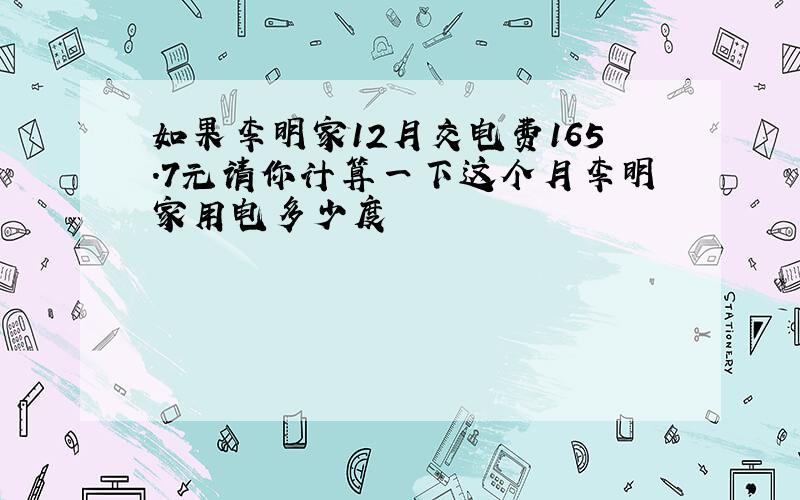 如果李明家12月交电费165.7元请你计算一下这个月李明家用电多少度

STATIONERY